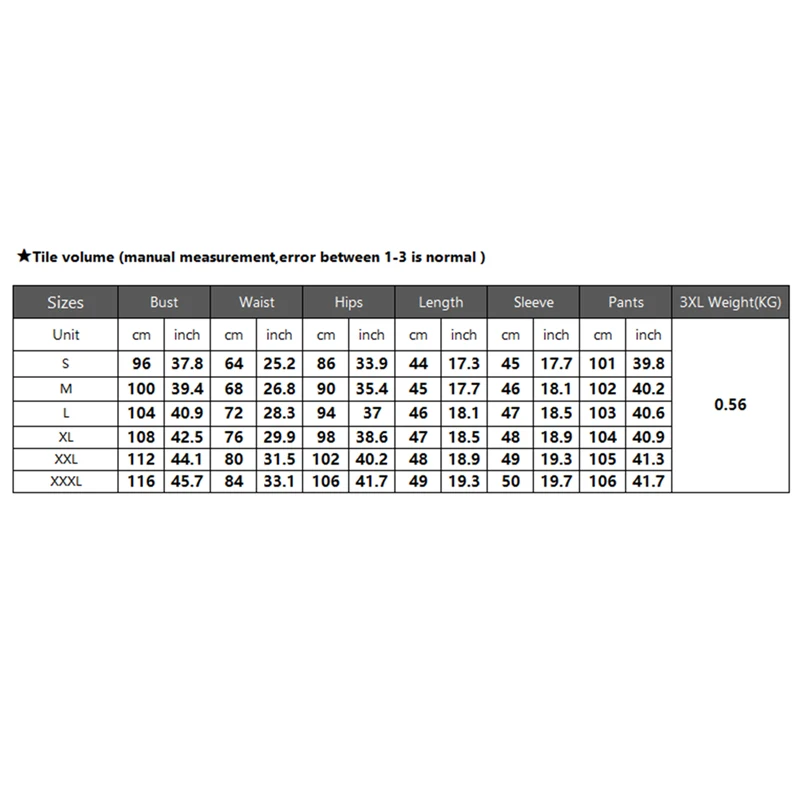 ★Tile volume (manual measurement,error between 1-3 is normal )

| Sizes | Bust | | Waist | | Hips | | Length | | Sleeve | | Pants | | 3XL Weight(KG) |
|---|---|---|---|---|---|---|---|---|---|---|---|---|---|
| Unit | cm | inch | cm | inch | cm | inch | cm | inch | cm | inch | cm | inch | 0.56 |
| S | 96 | 37.8 | 64 | 25.2 | 86 | 33.9 | 44 | 17.3 | 45 | 17.7 | 101 | 39.8 | |
| M | 100 | 39.4 | 68 | 26.8 | 90 | 35.4 | 45 | 17.7 | 46 | 18.1 | 102 | 40.2 | |
| L | 104 | 40.9 | 72 | 28.3 | 94 | 37 | 46 | 18.1 | 47 | 18.5 | 103 | 40.6 | |
| XL | 108 | 42.5 | 76 | 29.9 | 98 | 38.6 | 47 | 18.5 | 48 | 18.9 | 104 | 40.9 | |
| XXL | 112 | 44.1 | 80 | 31.5 | 102 | 40.2 | 48 | 18.9 | 49 | 19.3 | 105 | 41.3 | |
| XXXL | 116 | 45.7 | 84 | 33.1 | 106 | 41.7 | 49 | 19.3 | 50 | 19.7 | 106 | 41.7 | |